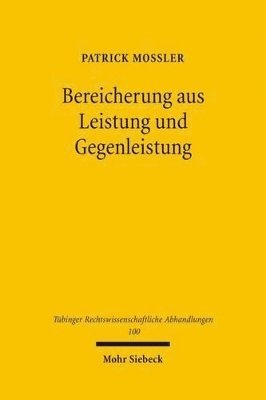 PATRICK MOSSLER

Bereicherung aus Leistung und Gegenleistung

Tübinger Rechtswissenschaftliche Abhandlungen
100

Mohr Siebeck